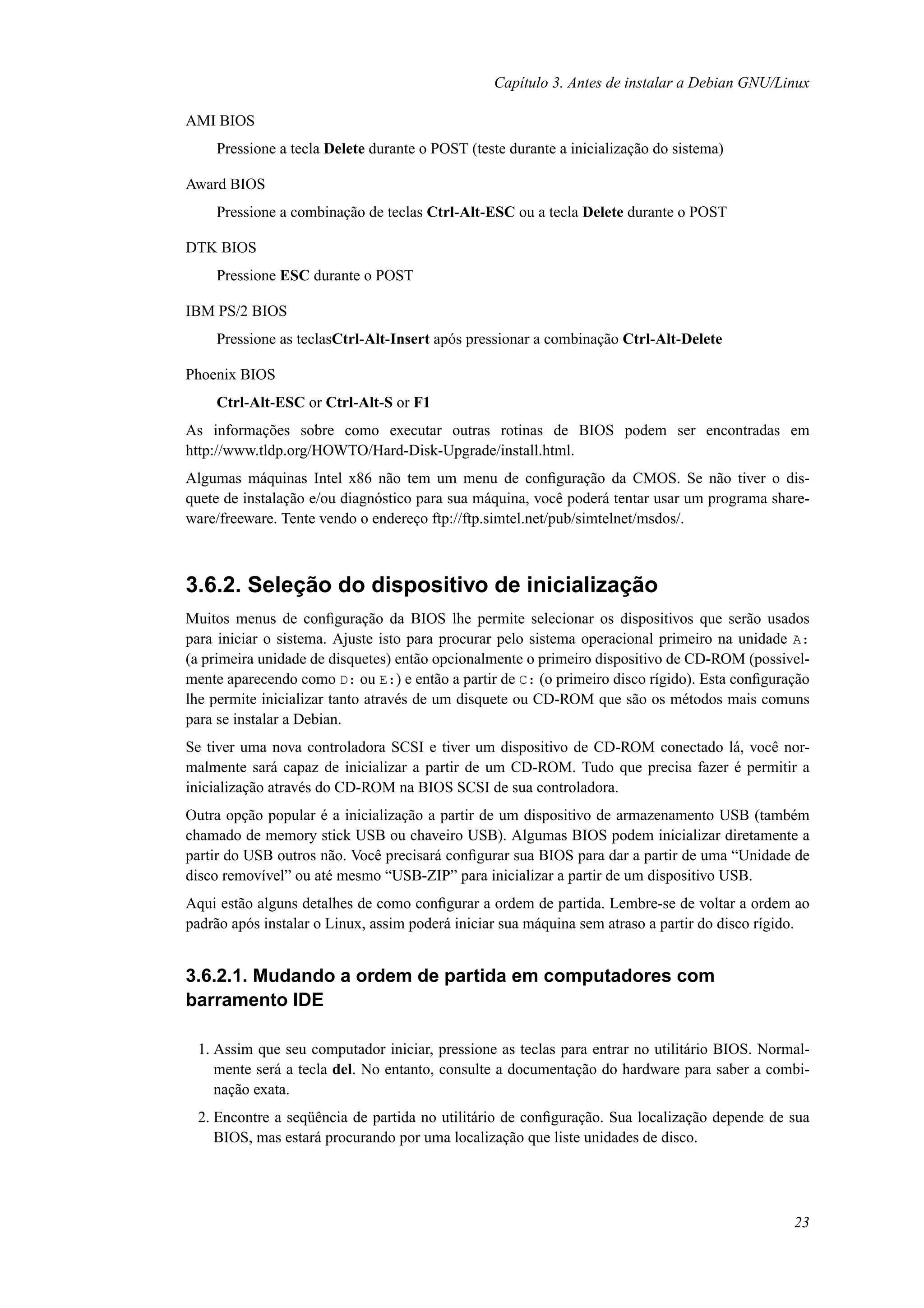 Capítulo 3. Antes de instalar a Debian GNU/Linux

AMI BIOS

Pressione a tecla Delete durante o POST (teste durante a inicialização do sistema)

Award BIOS

Pressione a combinação de teclas Ctrl-Alt-ESC ou a tecla Delete durante o POST

DTK BIOS

Pressione ESC durante o POST

IBM PS/2 BIOS

Pressione as teclasCtrl-Alt-Insert após pressionar a combinação Ctrl-Alt-Delete

Phoenix BIOS

Ctrl-Alt-ESC or Ctrl-Alt-S or F1

As informações sobre como executar outras rotinas de BIOS podem ser encontradas em http://www.tldp.org/HOWTO/Hard-Disk-Upgrade/install.html.

Algumas máquinas Intel x86 não tem um menu de configuração da CMOS. Se não tiver o disquete de instalação e/ou diagnóstico para sua máquina, você poderá tentar usar um programa shareware/freeware. Tente vendo o endereço ftp://ftp.simtel.net/pub/simtelnet/msdos/.

3.6.2. Seleção do dispositivo de inicialização

Muitos menus de configuração da BIOS lhe permite selecionar os dispositivos que serão usados para iniciar o sistema. Ajuste isto para procurar pelo sistema operacional primeiro na unidade A: (a primeira unidade de disquetes) então opcionalmente o primeiro dispositivo de CD-ROM (possivelmente aparecendo como D: ou E:) e então a partir de C: (o primeiro disco rígido). Esta configuração lhe permite inicializar tanto através de um disquete ou CD-ROM que são os métodos mais comuns para se instalar a Debian.

Se tiver uma nova controladora SCSI e tiver um dispositivo de CD-ROM conectado lá, você normalmente sará capaz de inicializar a partir de um CD-ROM. Tudo que precisa fazer é permitir a inicialização através do CD-ROM na BIOS SCSI de sua controladora.

Outra opção popular é a inicialização a partir de um dispositivo de armazenamento USB (também chamado de memory stick USB ou chaveiro USB). Algumas BIOS podem inicializar diretamente a partir do USB outros não. Você precisará configurar sua BIOS para dar a partir de uma “Unidade de disco removível” ou até mesmo “USB-ZIP” para inicializar a partir de um dispositivo USB.

Aqui estão alguns detalhes de como configurar a ordem de partida. Lembre-se de voltar a ordem ao padrão após instalar o Linux, assim poderá iniciar sua máquina sem atraso a partir do disco rígido.

3.6.2.1. Mudando a ordem de partida em computadores com barramento IDE

1. Assim que seu computador iniciar, pressione as teclas para entrar no utilitário BIOS. Normalmente será a tecla del. No entanto, consulte a documentação do hardware para saber a combinação exata.

2. Encontre a seqüência de partida no utilitário de configuração. Sua localização depende de sua BIOS, mas estará procurando por uma localização que liste unidades de disco.

23